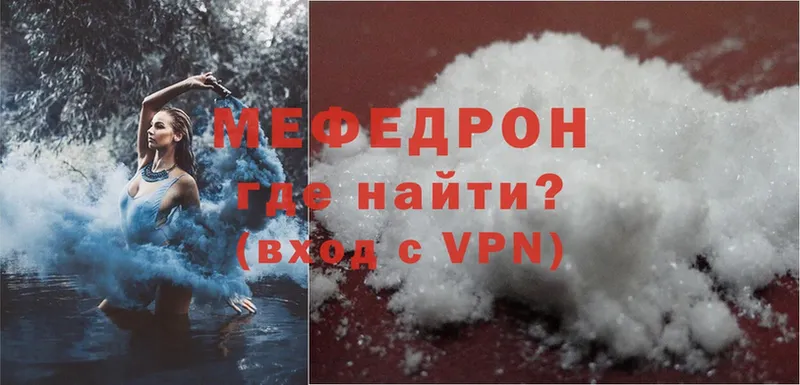 МЕФЕДРОН
где найти?
(вход с VPN)